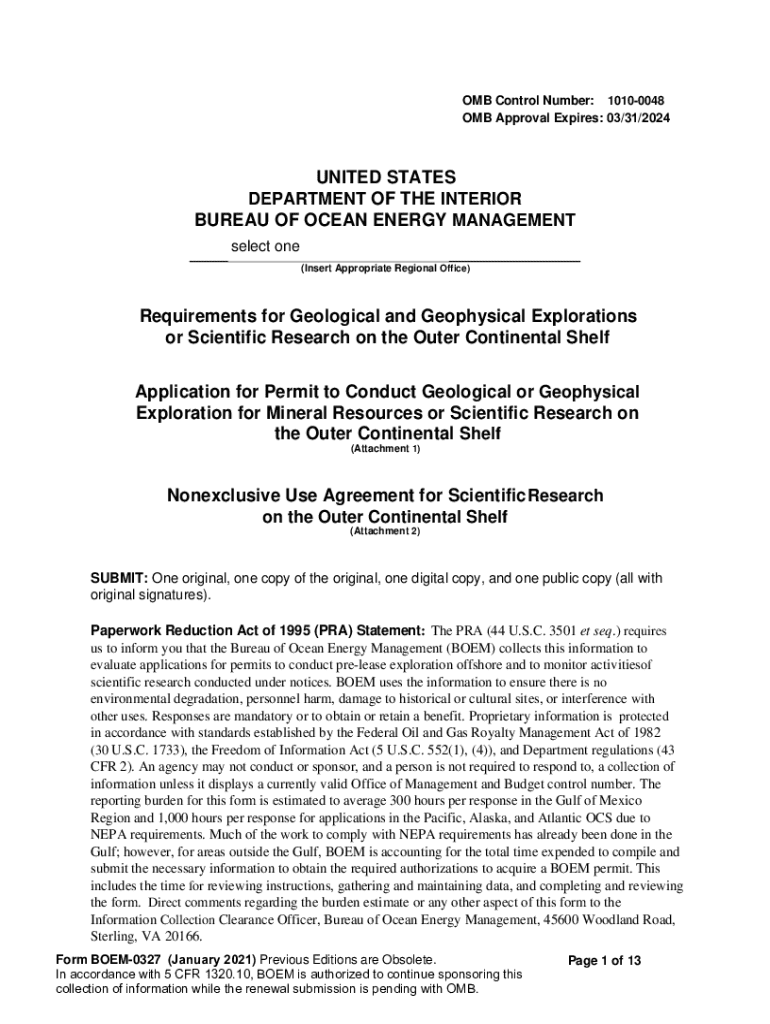 OMB Control Number: 1010-0048
OMB Approval Expires: 03/31/2024

UNITED STATES
DEPARTMENT OF THE INTERIOR
BUREAU OF OCEAN ENERGY MANAGEMENT

select one
(Insert Appropriate Regional Office)

Requirements for Geological and Geophysical Explorations or Scientific Research on the Outer Continental Shelf

Application for Permit to Conduct Geological or Geophysical Exploration for Mineral Resources or Scientific Research on the Outer Continental Shelf
(Attachment 1)

Nonexclusive Use Agreement for Scientific Research on the Outer Continental Shelf
(Attachment 2)

SUBMIT: One original, one copy of the original, one digital copy, and one public copy (all with original signatures).

Paperwork Reduction Act of 1995 (PRA) Statement: The PRA (44 U.S.C. 3501 et seq.) requires us to inform you that the Bureau of Ocean Energy Management (BOEM) collects this information to evaluate applications for permits to conduct pre-lease exploration offshore and to monitor activitiesof scientific research conducted under notices. BOEM uses the information to ensure there is no environmental degradation, personnel harm, damage to historical or cultural sites, or interference with other uses. Responses are mandatory or to obtain or retain a benefit. Proprietary information is protected in accordance with standards established by the Federal Oil and Gas Royalty Management Act of 1982 (30 U.S.C. 1733), the Freedom of Information Act (5 U.S.C. 552(1), (4)), and Department regulations (43 CFR 2). An agency may not conduct or sponsor, and a person is not required to respond to, a collection of information unless it displays a currently valid Office of Management and Budget control number. The reporting burden for this form is estimated to average 300 hours per response in the Gulf of Mexico Region and 1,000 hours per response for applications in the Pacific, Alaska, and Atlantic OCS due to NEPA requirements. Much of the work to comply with NEPA requirements has already been done in the Gulf; however, for areas outside the Gulf, BOEM is accounting for the total time expended to compile and submit the necessary information to obtain the required authorizations to acquire a BOEM permit. This includes the time for reviewing instructions, gathering and maintaining data, and completing and reviewing the form. Direct comments regarding the burden estimate or any other aspect of this form to the Information Collection Clearance Officer, Bureau of Ocean Energy Management, 45600 Woodland Road, Sterling, VA 20166.

Form BOEM-0327 (January 2021) Previous Editions are Obsolete.
In accordance with 5 CFR 1320.10, BOEM is authorized to continue sponsoring this collection of information while the renewal submission is pending with OMB.

Page 1 of 13